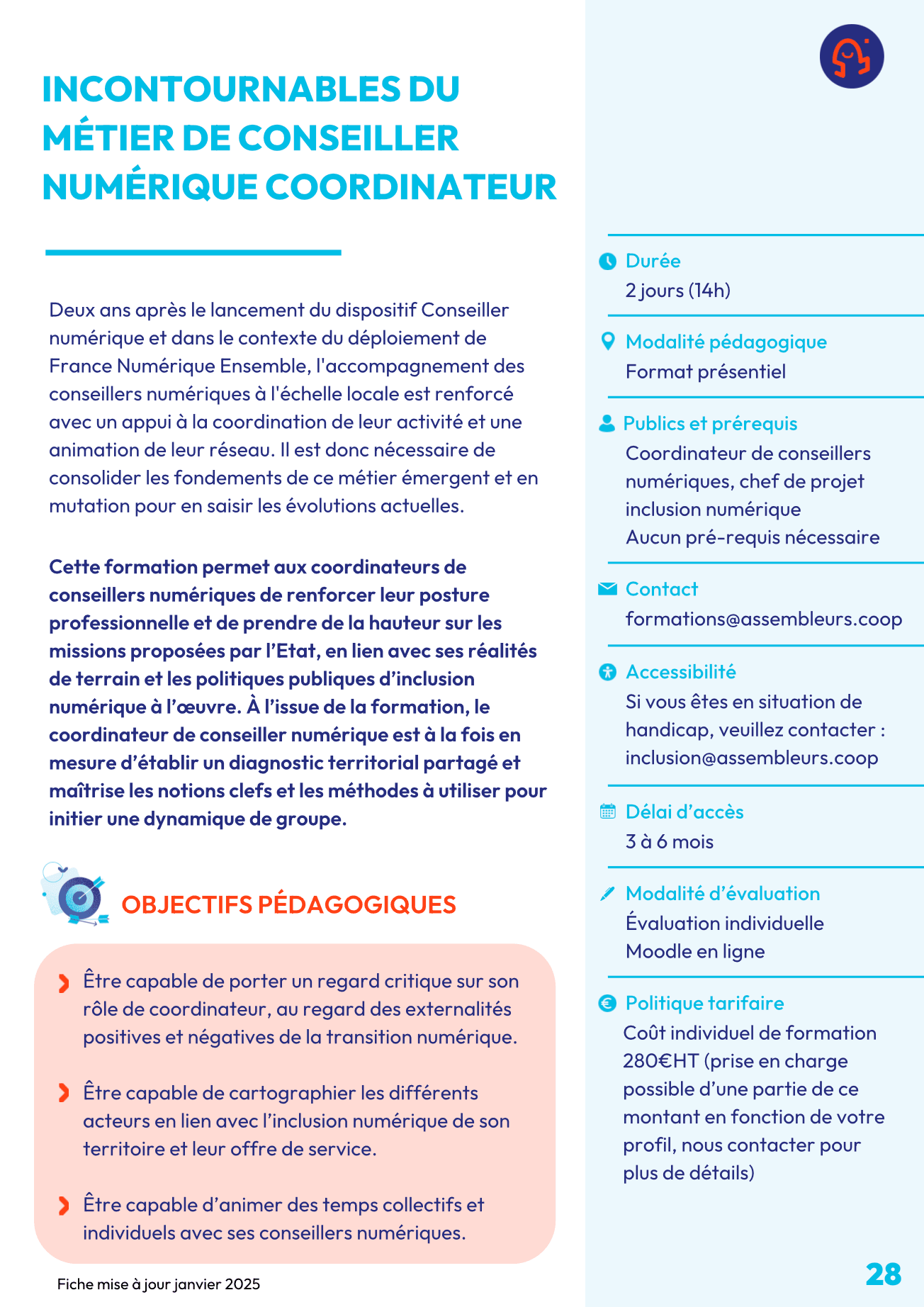 INCONTOURNABLES DU MÉTIER DE CONSEILLER NUMÉRIQUE COORDINATEUR

Deux ans après le lancement du dispositif Conseiller numérique et dans le contexte du déploiement de France Numérique Ensemble, l'accompagnement des conseillers numériques à l'échelle locale est renforcé avec un appui à la coordination de leur activité et une animation de leur réseau. Il est donc nécessaire de consolider les fondements de ce métier émergent et en mutation pour en saisir les évolutions actuelles.

Cette formation permet aux coordinateurs de conseillers numériques de renforcer leur posture professionnelle et de prendre de la hauteur sur les missions proposées par l'Etat, en lien avec ses réalités de terrain et les politiques publiques d'inclusion numérique à l'œuvre. À l'issue de la formation, le coordinateur de conseiller numérique est à la fois en mesure d'établir un diagnostic territorial partagé et maîtrise les notions clefs et les méthodes à utiliser pour initier une dynamique de groupe.

OBJECTIFS PÉDAGOGIQUES

Être capable de porter un regard critique sur son rôle de coordinateur, au regard des externalités positives et négatives de la transition numérique.

Être capable de cartographier les différents acteurs en lien avec l'inclusion numérique de son territoire et leur offre de service.

Être capable d'animer des temps collectifs et individuels avec ses conseillers numériques.

Fiche mise à jour janvier 2025

Durée
2 jours (14h)

Modalité pédagogique
Format présentiel

Publics et prérequis
Coordinateur de conseillers numériques, chef de projet inclusion numérique
Aucun pré-requis nécessaire

Contact
formations@assembleurs.coop

Accessibilité
Si vous êtes en situation de handicap, veuillez contacter : inclusion@assembleurs.coop

Délai d'accès
3 à 6 mois

Modalité d'évaluation
Évaluation individuelle
Moodle en ligne

Politique tarifaire
Coût individuel de formation 280€HT (prise en charge possible d'une partie de ce montant en fonction de votre profil, nous contacter pour plus de détails)

28